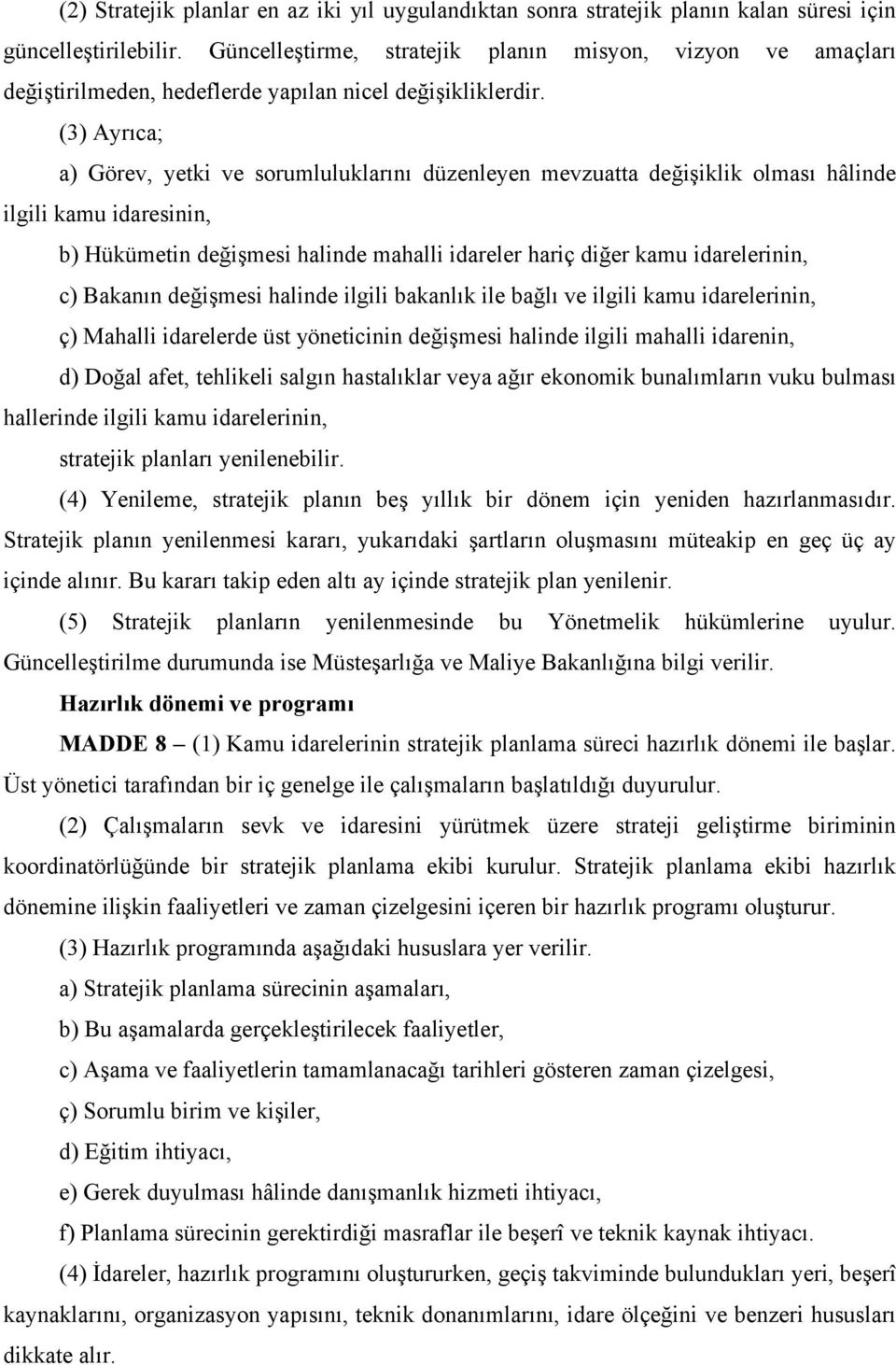 (2) Stratejik planlar en az iki yıl uygulandıktan sonra stratejik planın kalan süresi için güncelleştirilebilir. Güncelleştirme, stratejik planın misyon, vizyon ve amaçları değiştirilmeden, hedeflerde yapılan nicel değişikliklerdir.

(3) Ayrıca;

a) Görev, yetki ve sorumluluklarını düzenleyen mevzuatta değişiklik olması hâlinde ilgili kamu idaresinin,

b) Hükümetin değişmesi halinde mahalli idareler hariç diğer kamu idarelerinin,

c) Bakanın değişmesi halinde ilgili bakanlık ile bağlı ve ilgili kamu idarelerinin,

ç) Mahalli idarelerde üst yöneticinin değişmesi halinde ilgili mahalli idarenin,

d) Doğal afet, tehlikeli salgın hastalıklar veya ağır ekonomik bunalımların vuku bulması hallerinde ilgili kamu idarelerinin,

stratejik planları yenilenebilir.

(4) Yenileme, stratejik planın beş yıllık bir dönem için yeniden hazırlanmasıdır. Stratejik planın yenilenmesi kararı, yukarıdaki şartların oluşmasını müteakip en geç üç ay içinde alınır. Bu kararı takip eden altı ay içinde stratejik plan yenilenir.

(5) Stratejik planların yenilenmesinde bu Yönetmelik hükümlerine uyulur. Güncelleştirilme durumunda ise Müsteşarlığa ve Maliye Bakanlığına bilgi verilir.

Hazırlık dönemi ve programı

MADDE 8 – (1) Kamu idarelerinin stratejik planlama süreci hazırlık dönemi ile başlar. Üst yönetici tarafından bir iç genelge ile çalışmaların başlatıldığı duyurulur.

(2) Çalışmaların sevk ve idaresini yürütmek üzere strateji geliştirme biriminin koordinatörlüğünde bir stratejik planlama ekibi kurulur. Stratejik planlama ekibi hazırlık dönemine ilişkin faaliyetleri ve zaman çizelgesini içeren bir hazırlık programı oluşturur.

(3) Hazırlık programında aşağıdaki hususlara yer verilir.

a) Stratejik planlama sürecinin aşamaları,

b) Bu aşamalarda gerçekleştirilecek faaliyetler,

c) Aşama ve faaliyetlerin tamamlanacağı tarihleri gösteren zaman çizelgesi,

ç) Sorumlu birim ve kişiler,

d) Eğitim ihtiyacı,

e) Gerek duyulması hâlinde danışmanlık hizmeti ihtiyacı,

f) Planlama sürecinin gerektirdiği masraflar ile beşerî ve teknik kaynak ihtiyacı.

(4) İdareler, hazırlık programını oluştururken, geçiş takviminde bulundukları yeri, beşerî kaynaklarını, organizasyon yapısını, teknik donanımlarını, idare ölçeğini ve benzeri hususları dikkate alır.